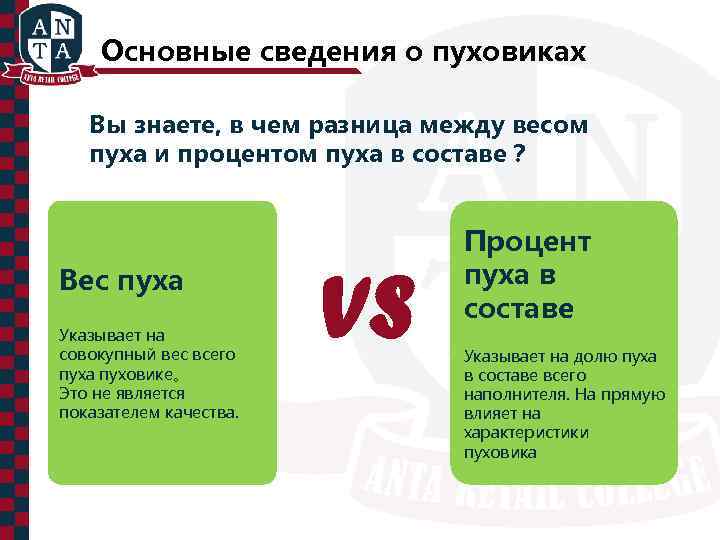 AN
TA
ANTA RETAIL COLLEGE

Основные сведения о пуховиках

Вы знаете, в чем разница между весом пуха и процентом пуха в составе ?

Вес пуха

Указывает на совокупный вес всего пуха пуховике。
Это не является показателем качества.

VS

Процент пуха в составе

Указывает на долю пуха в составе всего наполнителя. На прямую влияет на характеристики пуховика

ANTA RETAIL COLLEGE